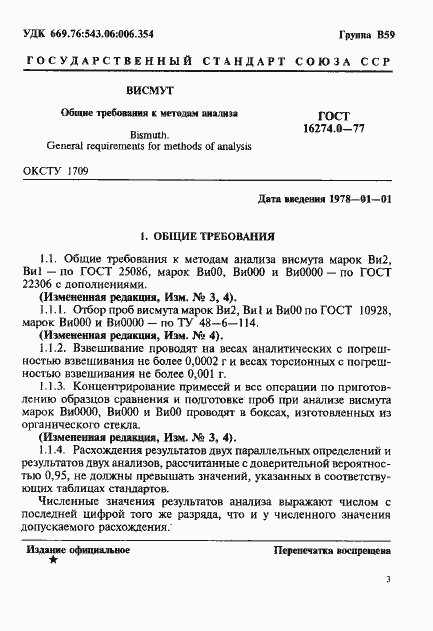 УДК 669.76:543.06:006.354

Группа В59

ГОСУДАРСТВЕННЫЙ СТАНДАРТ СОЮЗА ССР

ВИСМУТ

Общие требования к методам анализа

Bismuth.
General requirements for methods of analysis

ГОСТ
16274.0—77

ОКСТУ 1709

Дата введения 1978—01—01

1. ОБЩИЕ ТРЕБОВАНИЯ

1.1. Общие требования к методам анализа висмута марок Ви2, Ви1 — по ГОСТ 25086, марок Ви00, Ви000 и Ви0000 — по ГОСТ 22306 с дополнениями.

(Измененная редакция, Изм. № 3, 4).

1.1.1. Отбор проб висмута марок Ви2, Ви1 и Ви00 по ГОСТ 10928, марок Ви000 и Ви0000 — по ТУ 48—6—114.

(Измененная редакция, Изм. № 4).

1.1.2. Взвешивание проводят на весах аналитических с погрешностью взвешивания не более 0,0002 г и весах торсионных с погрешностью взвешивания не более 0,001 г.

1.1.3. Концентрирование примесей и все операции по приготовлению образцов сравнения и подготовке проб при анализе висмута марок Ви0000, Ви000 и Ви00 проводят в боксах, изготовленных из органического стекла.

(Измененная редакция, Изм. № 3, 4).

1.1.4. Расхождения результатов двух параллельных определений и результатов двух анализов, рассчитанные с доверительной вероятностью 0,95, не должны превышать значений, указанных в соответствующих таблицах стандартов.

Численные значения результатов анализа выражают числом с последней цифрой того же разряда, что и у численного значения допускаемого расхождения.

Издание официальное
★

Перепечатка воспрещена

3